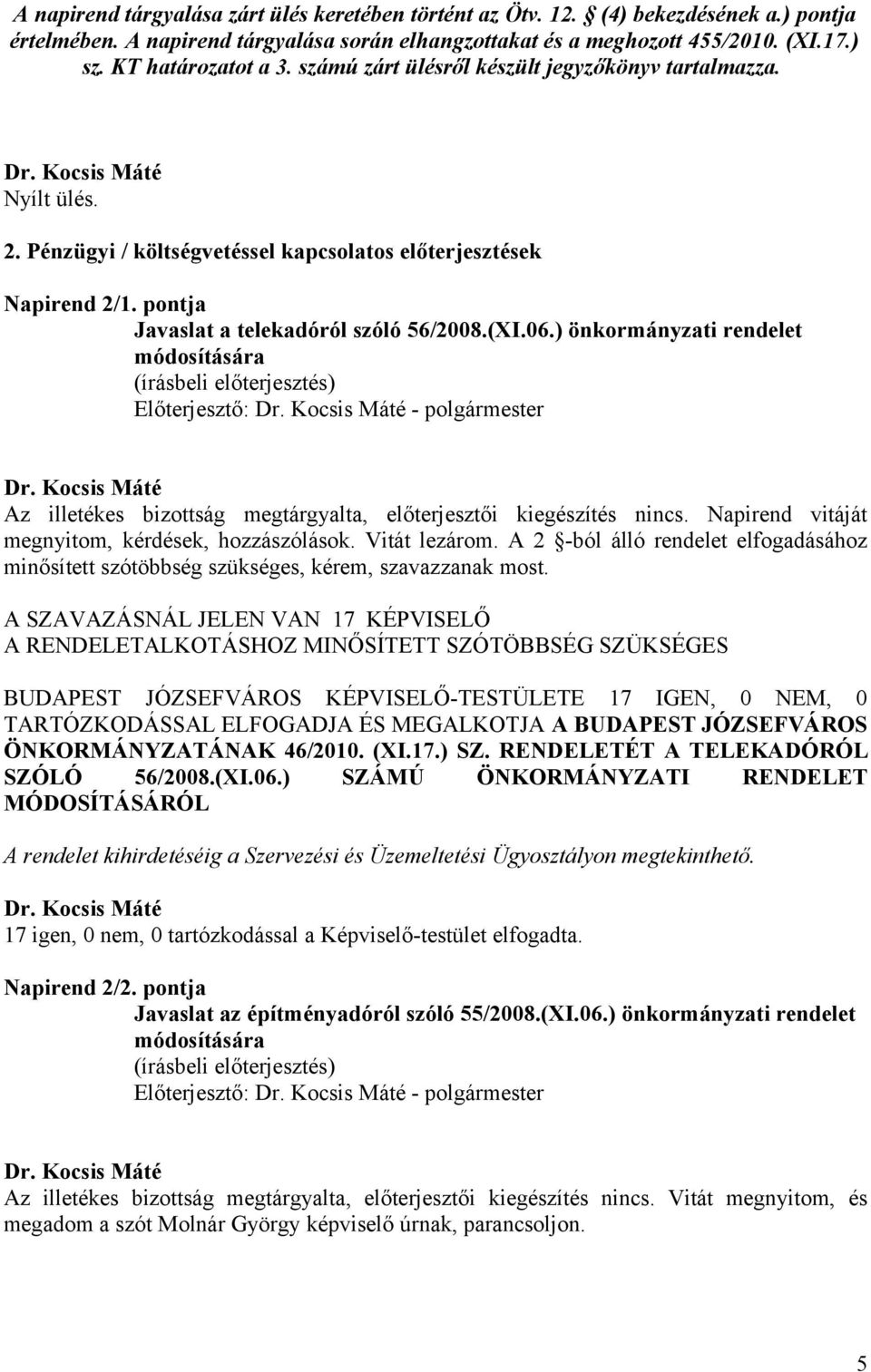 A napirend tárgyalása zárt ülés keretében történt az Ötv. 12. § (4) bekezdésének a.) pontja értelmében. A napirend tárgyalása során elhangzottakat és a meghozott 455/2010. (XI.17.) sz. KT határozatot a 3. számú zárt ülésről készült jegyzőkönyv tartalmazza.

Dr. Kocsis Máté
Nyílt ülés.

2. Pénzügyi / költségvetéssel kapcsolatos előterjesztések

Napirend 2/1. pontja
Javaslat a telekadóról szóló 56/2008.(XI.06.) önkormányzati rendelet módosítására
(írásbeli előterjesztés)
Előterjesztő: Dr. Kocsis Máté - polgármester

Dr. Kocsis Máté
Az illetékes bizottság megtárgyalta, előterjesztői kiegészítés nincs. Napirend vitáját megnyitom, kérdések, hozzászólások. Vitát lezárom. A 2 §-ból álló rendelet elfogadásához minősített szótöbbség szükséges, kérem, szavazzanak most.

A SZAVAZÁSNÁL JELEN VAN 17 KÉPVISELŐ
A RENDELETALKOTÁSHOZ MINŐSÍTETT SZÓTÖBBSÉG SZÜKSÉGES

BUDAPEST JÓZSEFVÁROS KÉPVISELŐ-TESTÜLETE 17 IGEN, 0 NEM, 0 TARTÓZKODÁSSAL ELFOGADJA ÉS MEGALKOTJA A BUDAPEST JÓZSEFVÁROS ÖNKORMÁNYZATÁNAK 46/2010. (XI.17.) SZ. RENDELETÉT A TELEKADÓRÓL SZÓLÓ 56/2008.(XI.06.) SZÁMÚ ÖNKORMÁNYZATI RENDELET MÓDOSÍTÁSÁRÓL

A rendelet kihirdetéséig a Szervezési és Üzemeltetési Ügyosztályon megtekinthető.

Dr. Kocsis Máté
17 igen, 0 nem, 0 tartózkodással a Képviselő-testület elfogadta.

Napirend 2/2. pontja
Javaslat az építményadóról szóló 55/2008.(XI.06.) önkormányzati rendelet módosítására
(írásbeli előterjesztés)
Előterjesztő: Dr. Kocsis Máté - polgármester

Dr. Kocsis Máté
Az illetékes bizottság megtárgyalta, előterjesztői kiegészítés nincs. Vitát megnyitom, és megadom a szót Molnár György képviselő úrnak, parancsoljon.

5